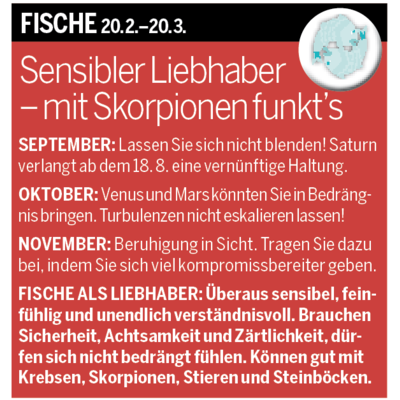 FISCHE 20.2.–20.3.

Sensibler Liebhaber – mit Skorpionen funkt's

SEPTEMBER: Lassen Sie sich nicht blenden! Saturn verlangt ab dem 18. 8. eine vernünftige Haltung.

OKTOBER: Venus und Mars könnten Sie in Bedrängnis bringen. Turbulenzen nicht eskalieren lassen!

NOVEMBER: Beruhigung in Sicht. Tragen Sie dazu bei, indem Sie sich viel kompromissbereiter geben.

FISCHE ALS LIEBHABER: Überaus sensibel, feinfühlig und unendlich verständnisvoll. Brauchen Sicherheit, Achtsamkeit und Zärtlichkeit, dürfen sich nicht bedrängt fühlen. Können gut mit Krebsen, Skorpionen, Stieren und Steinböcken.